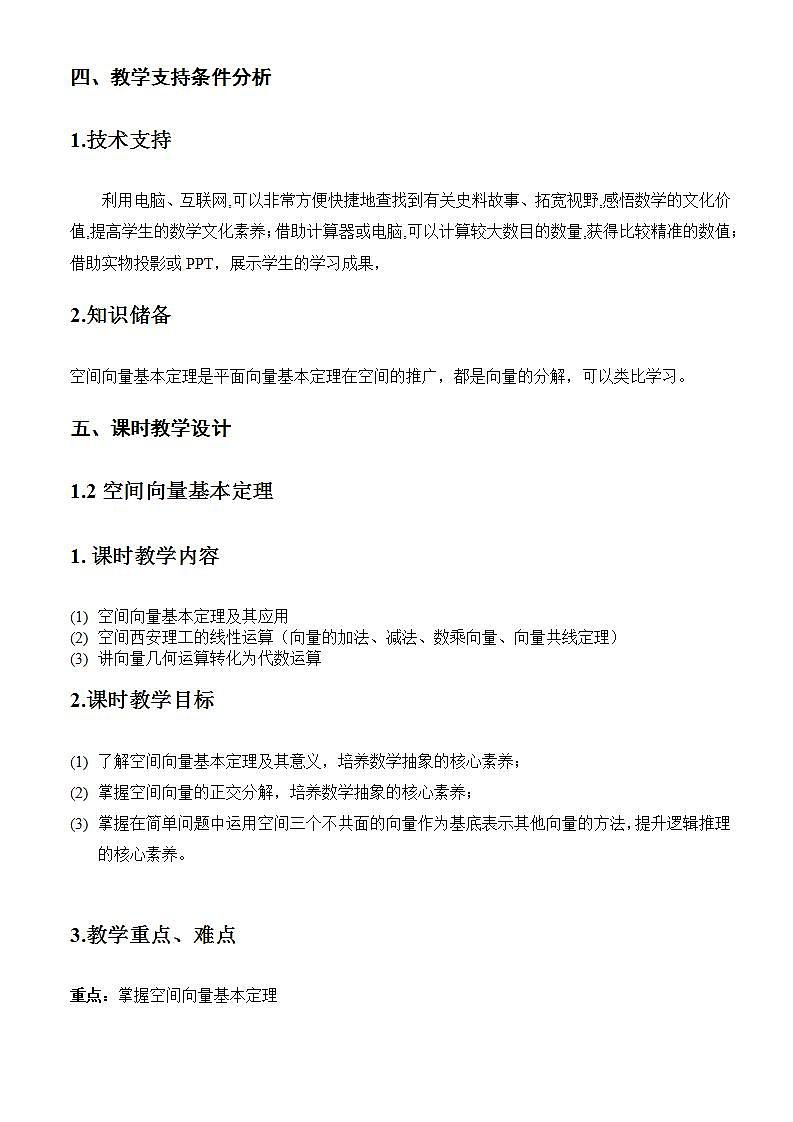 四、教学支持条件分析

1.技术支持

利用电脑、互联网,可以非常方便快捷地查找到有关史料故事、拓宽视野,感悟数学的文化价值,提高学生的数学文化素养;借助计算器或电脑,可以计算较大数目的数量,获得比较精准的数值;借助实物投影或 PPT，展示学生的学习成果，

2.知识储备

空间向量基本定理是平面向量基本定理在空间的推广，都是向量的分解，可以类比学习。

五、课时教学设计

1.2 空间向量基本定理

1. 课时教学内容

(1) 空间向量基本定理及其应用
(2) 空间西安理工的线性运算（向量的加法、减法、数乘向量、向量共线定理）
(3) 讲向量几何运算转化为代数运算

2.课时教学目标

(1) 了解空间向量基本定理及其意义，培养数学抽象的核心素养；
(2) 掌握空间向量的正交分解，培养数学抽象的核心素养；
(3) 掌握在简单问题中运用空间三个不共面的向量作为基底表示其他向量的方法,提升逻辑推理的核心素养。

3.教学重点、难点

重点：掌握空间向量基本定理